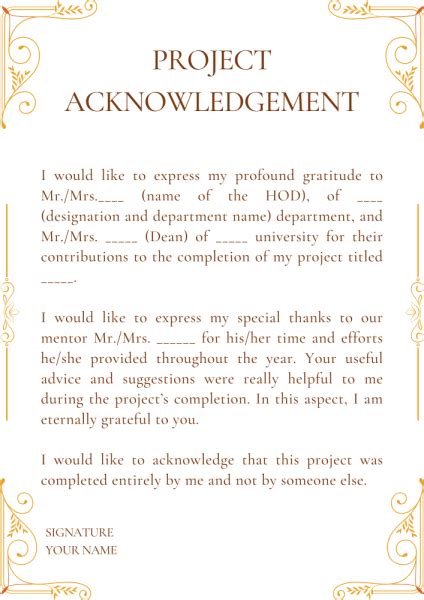 PROJECT ACKNOWLEDGEMENT

I would like to express my profound gratitude to Mr./Mrs.____ (name of the HOD), of ____ (designation and department name) department, and Mr./Mrs. ____ (Dean) of ____ university for their contributions to the completion of my project titled ____.

I would like to express my special thanks to our mentor Mr./Mrs. ____ for his/her time and efforts he/she provided throughout the year. Your useful advice and suggestions were really helpful to me during the project's completion. In this aspect, I am eternally grateful to you.

I would like to acknowledge that this project was completed entirely by me and not by someone else.

SIGNATURE
YOUR NAME